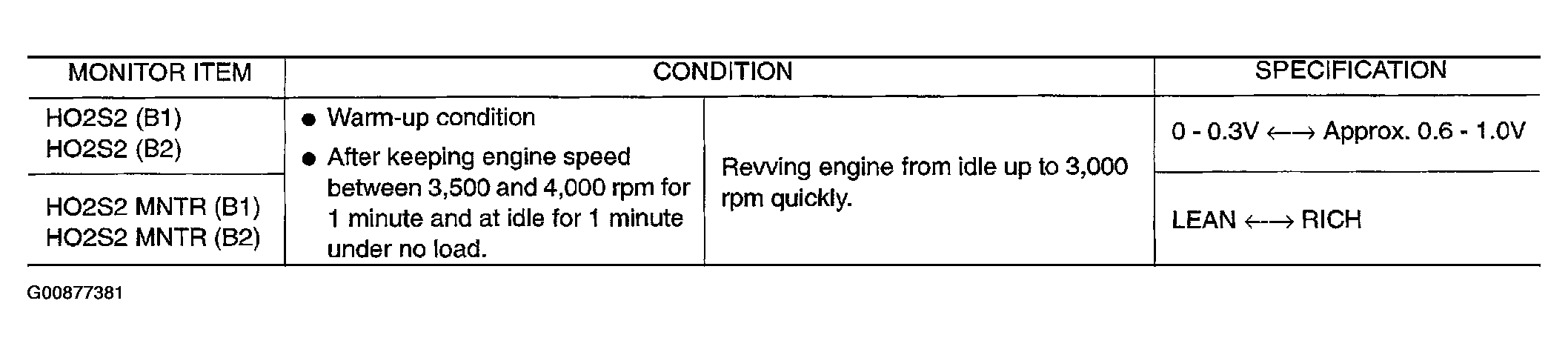 | MONITOR ITEM | CONDITION | | SPECIFICATION |
|---|---|---|---|
| HO2S2 (B1) HO2S2 (B2) | • Warm-up condition • After keeping engine speed between 3,500 and 4,000 rpm for 1 minute and at idle for 1 minute under no load. | Revving engine from idle up to 3,000 rpm quickly. | 0 - 0.3V ←→ Approx. 0.6 - 1.0V |
| HO2S2 MNTR (B1) HO2S2 MNTR (B2) | | | LEAN ←→ RICH |

G00877381